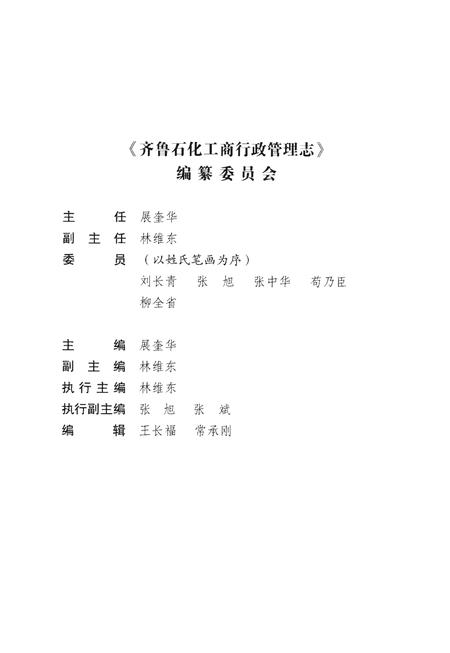 《齐鲁石化工商行政管理志》
编纂委员会

主　　任　展奎华
副 主 任　林维东
委　　员　（以姓氏笔画为序）
刘长青　张　旭　张中华　苟乃臣
柳全省

主　　编　展奎华
副 主 编　林维东
执行主编　林维东
执行副主编　张　旭　张　斌
编　　辑　王长福　常承刚